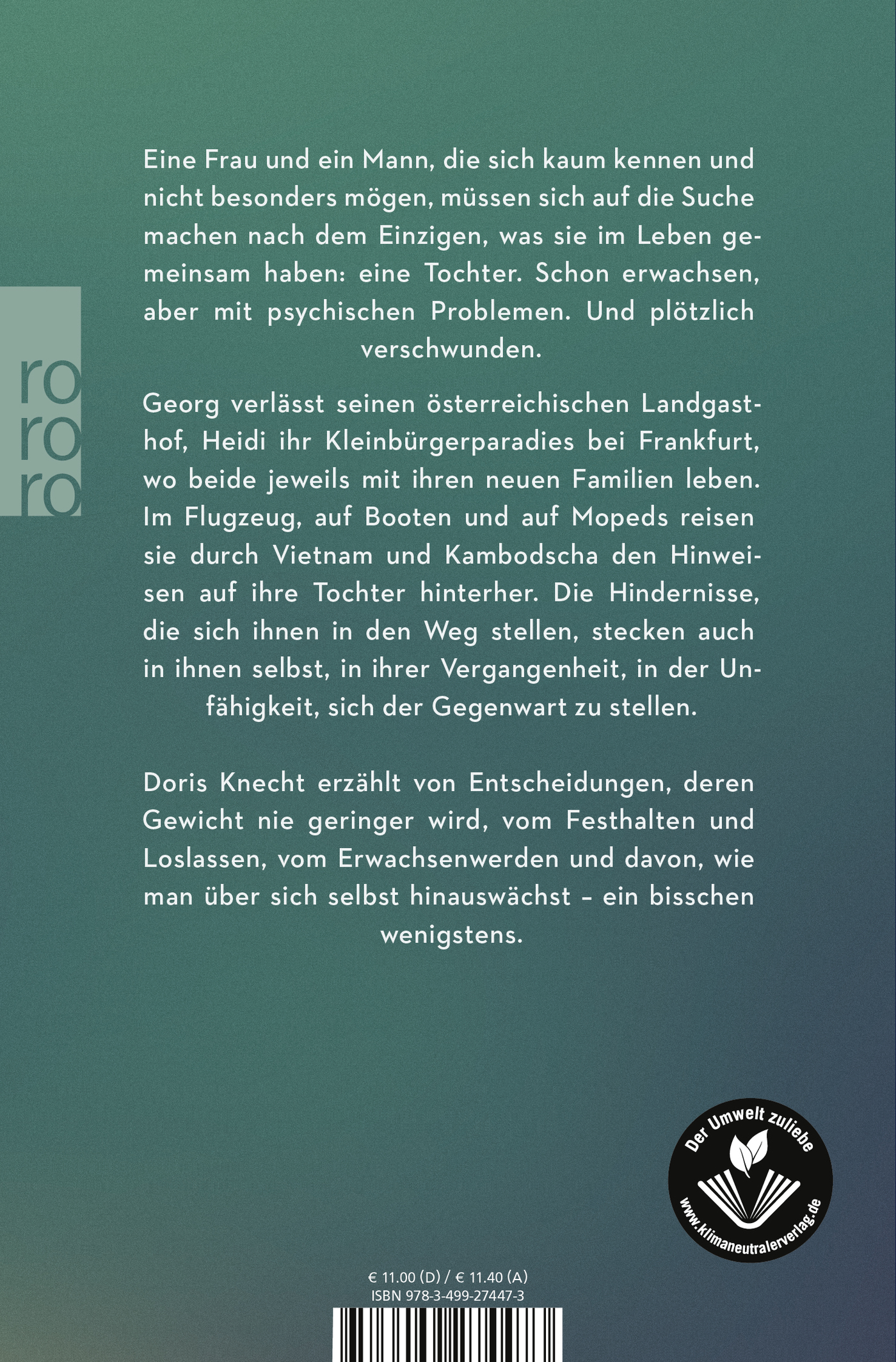 ro
ro
ro

Eine Frau und ein Mann, die sich kaum kennen und nicht besonders mögen, müssen sich auf die Suche machen nach dem Einzigen, was sie im Leben gemeinsam haben: eine Tochter. Schon erwachsen, aber mit psychischen Problemen. Und plötzlich verschwunden.

Georg verlässt seinen österreichischen Landgasthof, Heidi ihr Kleinbürgerparadies bei Frankfurt, wo beide jeweils mit ihren neuen Familien leben. Im Flugzeug, auf Booten und auf Mopeds reisen sie durch Vietnam und Kambodscha den Hinweisen auf ihre Tochter hinterher. Die Hindernisse, die sich ihnen in den Weg stellen, stecken auch in ihnen selbst, in ihrer Vergangenheit, in der Unfähigkeit, sich der Gegenwart zu stellen.

Doris Knecht erzählt von Entscheidungen, deren Gewicht nie geringer wird, vom Festhalten und Loslassen, vom Erwachsenwerden und davon, wie man über sich selbst hinauswächst – ein bisschen wenigstens.

Der Umwelt zuliebe
www.klimaneutralerverlag.de

€ 11.00 (D) / € 11.40 (A)
ISBN 978-3-499-27447-3